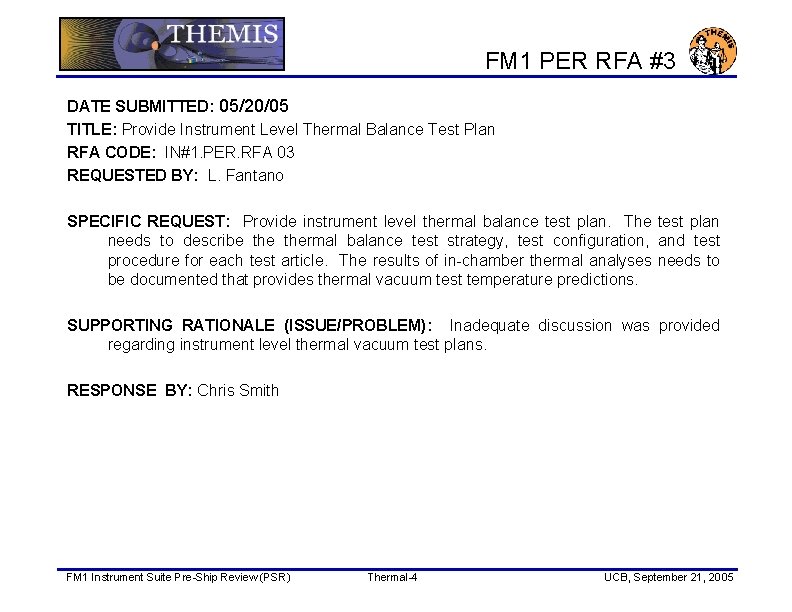 THEMIS

FM1 PER RFA #3

THEMIS

DATE SUBMITTED: 05/20/05
TITLE: Provide Instrument Level Thermal Balance Test Plan
RFA CODE: IN#1.PER.RFA 03
REQUESTED BY: L. Fantano

SPECIFIC REQUEST: Provide instrument level thermal balance test plan. The test plan needs to describe the thermal balance test strategy, test configuration, and test procedure for each test article. The results of in-chamber thermal analyses needs to be documented that provides thermal vacuum test temperature predictions.

SUPPORTING RATIONALE (ISSUE/PROBLEM): Inadequate discussion was provided regarding instrument level thermal vacuum test plans.

RESPONSE BY: Chris Smith

FM1 Instrument Suite Pre-Ship Review (PSR) Thermal-4 UCB, September 21, 2005